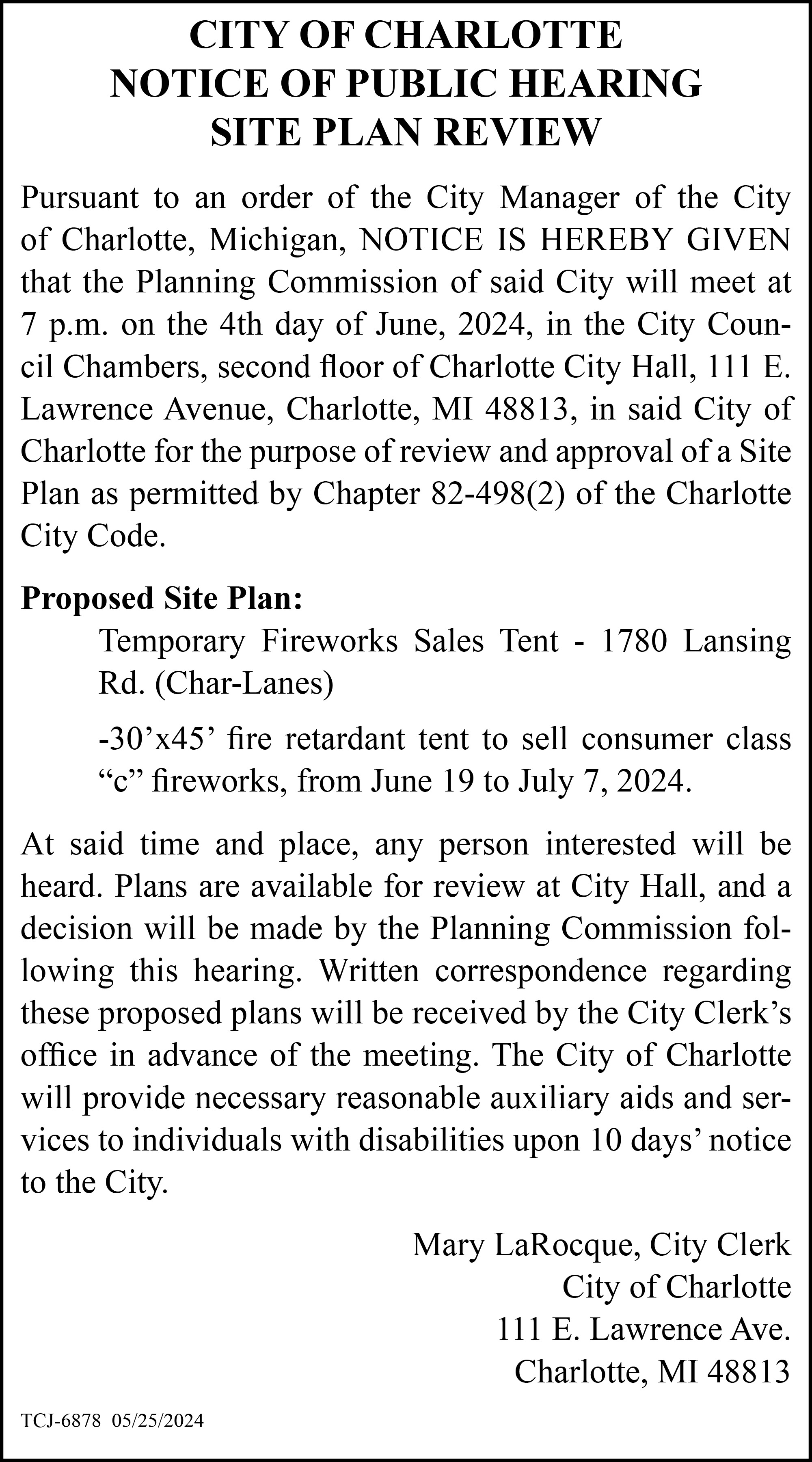 CITY OF CHARLOTTE
NOTICE OF PUBLIC HEARING
SITE PLAN REVIEW

Pursuant to an order of the City Manager of the City of Charlotte, Michigan, NOTICE IS HEREBY GIVEN that the Planning Commission of said City will meet at 7 p.m. on the 4th day of June, 2024, in the City Council Chambers, second floor of Charlotte City Hall, 111 E. Lawrence Avenue, Charlotte, MI 48813, in said City of Charlotte for the purpose of review and approval of a Site Plan as permitted by Chapter 82-498(2) of the Charlotte City Code.

Proposed Site Plan:

Temporary Fireworks Sales Tent - 1780 Lansing Rd. (Char-Lanes)

-30'x45' fire retardant tent to sell consumer class "c" fireworks, from June 19 to July 7, 2024.

At said time and place, any person interested will be heard. Plans are available for review at City Hall, and a decision will be made by the Planning Commission following this hearing. Written correspondence regarding these proposed plans will be received by the City Clerk's office in advance of the meeting. The City of Charlotte will provide necessary reasonable auxiliary aids and services to individuals with disabilities upon 10 days' notice to the City.

Mary LaRocque, City Clerk
City of Charlotte
111 E. Lawrence Ave.
Charlotte, MI 48813

TCJ-6878 05/25/2024